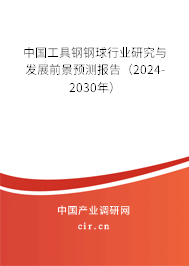 中国工具钢钢球行业研究与发展前景预测报告（2024-2030年）

中国产业调研网

cir.cn